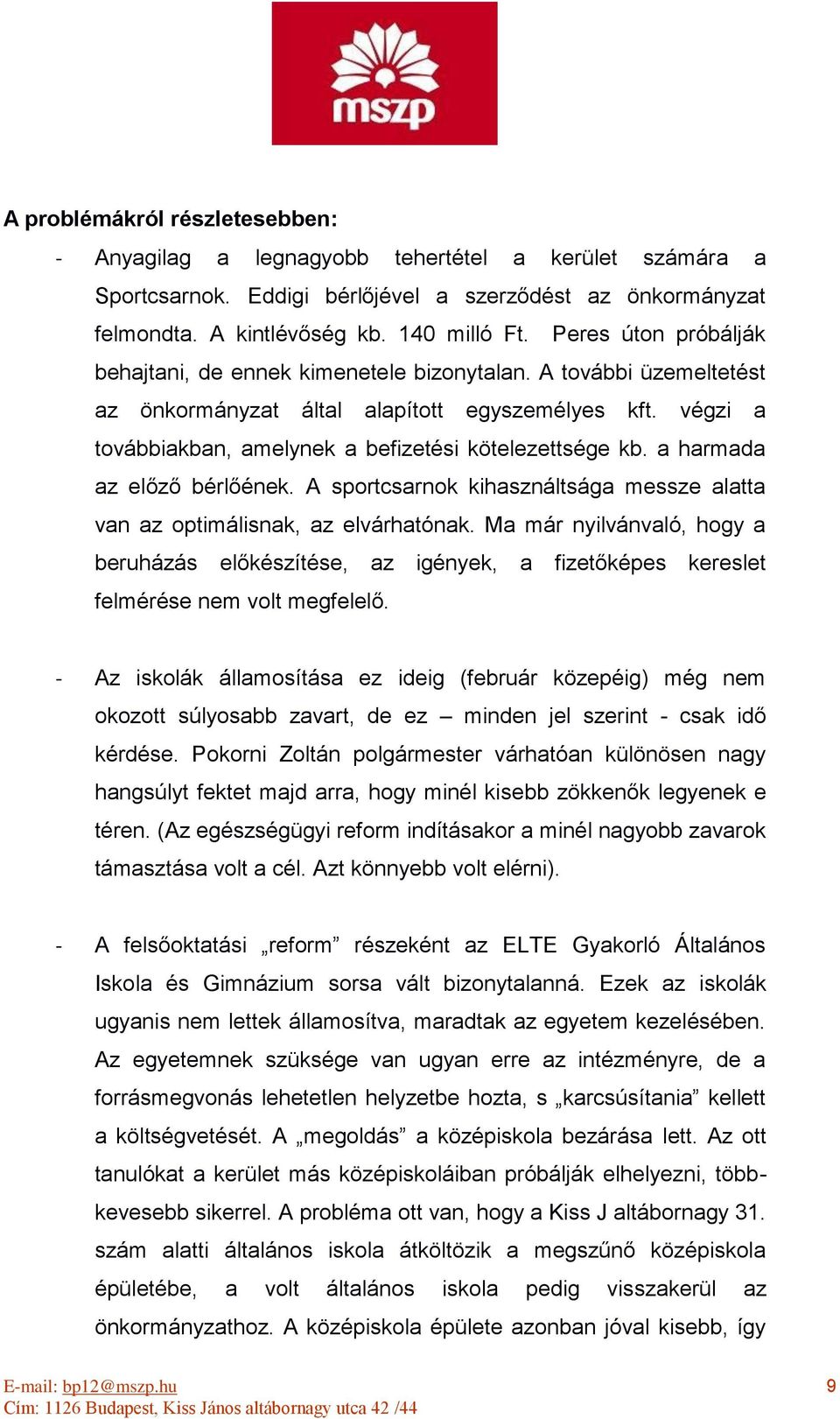 mszp

A problémákról részletesebben:

- Anyagilag a legnagyobb tehertétel a kerület számára a Sportcsarnok. Eddigi bérlőjével a szerződést az önkormányzat felmondta. A kintlévőség kb. 140 milló Ft. Peres úton próbálják behajtani, de ennek kimenetele bizonytalan. A további üzemeltetést az önkormányzat által alapított egyszemélyes kft. végzi a továbbiakban, amelynek a befizetési kötelezettsége kb. a harmada az előző bérlőének. A sportcsarnok kihasználtsága messze alatta van az optimálisnak, az elvárhatónak. Ma már nyilvánvaló, hogy a beruházás előkészítése, az igények, a fizetőképes kereslet felmérése nem volt megfelelő.

- Az iskolák államosítása ez ideig (február közepéig) még nem okozott súlyosabb zavart, de ez – minden jel szerint - csak idő kérdése. Pokorni Zoltán polgármester várhatóan különösen nagy hangsúlyt fektet majd arra, hogy minél kisebb zökkenők legyenek e téren. (Az egészségügyi reform indításakor a minél nagyobb zavarok támasztása volt a cél. Azt könnyebb volt elérni).

- A felsőoktatási „reform” részeként az ELTE Gyakorló Általános Iskola és Gimnázium sorsa vált bizonytalanná. Ezek az iskolák ugyanis nem lettek államosítva, maradtak az egyetem kezelésében. Az egyetemnek szüksége van ugyan erre az intézményre, de a forrásmegvonás lehetetlen helyzetbe hozta, s „karcsúsítania” kellett a költségvetését. A „megoldás” a középiskola bezárása lett. Az ott tanulókat a kerület más középiskoláiban próbálják elhelyezni, több-kevesebb sikerrel. A probléma ott van, hogy a Kiss J altábornagy 31. szám alatti általános iskola átköltözik a megszűnő középiskola épületébe, a volt általános iskola pedig visszakerül az önkormányzathoz. A középiskola épülete azonban jóval kisebb, így

E-mail: bp12@mszp.hu
Cím: 1126 Budapest, Kiss János altábornagy utca 42 /44
9